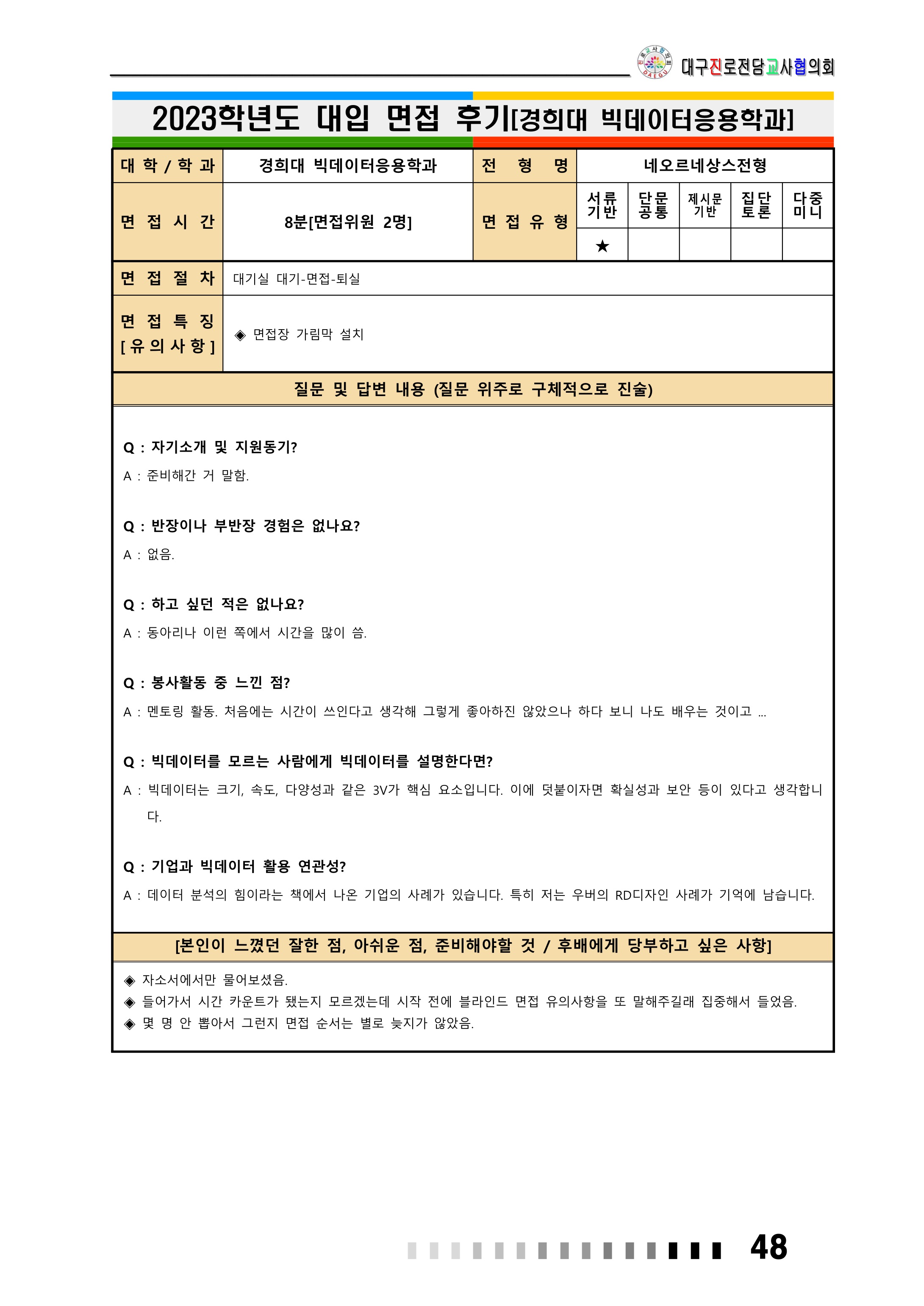 대구진로전담교사협의회

2023학년도 대입 면접 후기[경희대 빅데이터응용학과]

| 대 학 / 학 과 | 경희대 빅데이터응용학과 | 전 형 명 | 네오르네상스전형 | | | | |
|---|---|---|---|---|---|---|---|
| 면 접 시 간 | 8분[면접위원 2명] | 면 접 유 형 | 서류 기반 | 단문 공통 | 제시문 기반 | 집단 토론 | 다중 미니 |
| | | | ★ | | | | |
| 면 접 절 차 | 대기실 대기-면접-퇴실 | | | | | | |
| 면 접 특 징 [유의사항] | ◈ 면접장 가림막 설치 | | | | | | |

질문 및 답변 내용 (질문 위주로 구체적으로 진술)

Q : 자기소개 및 지원동기?
A : 준비해간 거 말함.

Q : 반장이나 부반장 경험은 없나요?
A : 없음.

Q : 하고 싶던 적은 없나요?
A : 동아리나 이런 쪽에서 시간을 많이 씀.

Q : 봉사활동 중 느낀 점?
A : 멘토링 활동. 처음에는 시간이 쓰인다고 생각해 그렇게 좋아하진 않았으나 하다 보니 나도 배우는 것이고 ...

Q : 빅데이터를 모르는 사람에게 빅데이터를 설명한다면?
A : 빅데이터는 크기, 속도, 다양성과 같은 3V가 핵심 요소입니다. 이에 덧붙이자면 확실성과 보안 등이 있다고 생각합니다.

Q : 기업과 빅데이터 활용 연관성?
A : 데이터 분석의 힘이라는 책에서 나온 기업의 사례가 있습니다. 특히 저는 우버의 RD디자인 사례가 기억에 남습니다.

[본인이 느꼈던 잘한 점, 아쉬운 점, 준비해야할 것 / 후배에게 당부하고 싶은 사항]

◈ 자소서에서만 물어보셨음.
◈ 들어가서 시간 카운트가 됐는지 모르겠는데 시작 전에 블라인드 면접 유의사항을 또 말해주길래 집중해서 들었음.
◈ 몇 명 안 뽑아서 그런지 면접 순서는 별로 늦지가 않았음.

48